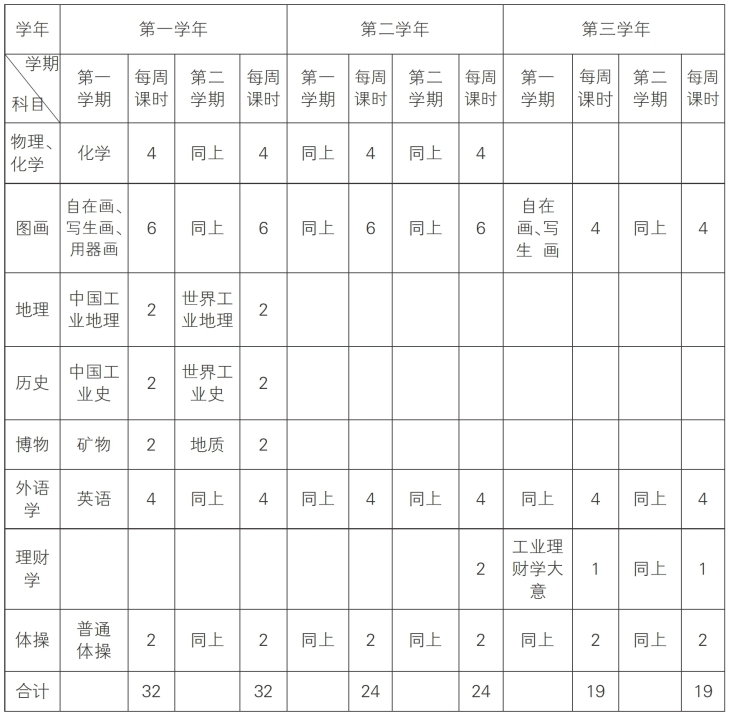 | 学年 | 第一学年 | | | | 第二学年 | | | | 第三学年 | | | |
|---|---|---|---|---|---|---|---|---|---|---|---|---|
| 学期 科目 | 第一学期 | 每周课时 | 第二学期 | 每周课时 | 第一学期 | 每周课时 | 第二学期 | 每周课时 | 第一学期 | 每周课时 | 第二学期 | 每周课时 |
| 物理、化学 | 化学 | 4 | 同上 | 4 | 同上 | 4 | 同上 | 4 | | | | |
| 图画 | 自在画、写生画、用器画 | 6 | 同上 | 6 | 同上 | 6 | 同上 | 6 | 自在画、写生画 | 4 | 同上 | 4 |
| 地理 | 中国工业地理 | 2 | 世界工业地理 | 2 | | | | | | | | |
| 历史 | 中国工业史 | 2 | 世界工业史 | 2 | | | | | | | | |
| 博物 | 矿物 | 2 | 地质 | 2 | | | | | | | | |
| 外语学 | 英语 | 4 | 同上 | 4 | 同上 | 4 | 同上 | 4 | 同上 | 4 | 同上 | 4 |
| 理财学 | | | | | | | | 2 | 工业理财学大意 | 1 | 同上 | 1 |
| 体操 | 普通体操 | 2 | 同上 | 2 | 同上 | 2 | 同上 | 2 | 同上 | 2 | 同上 | 2 |
| 合计 | | 32 | | 32 | | 24 | | 24 | | 19 | | 19 |